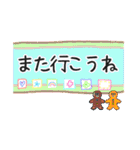 また行こうね